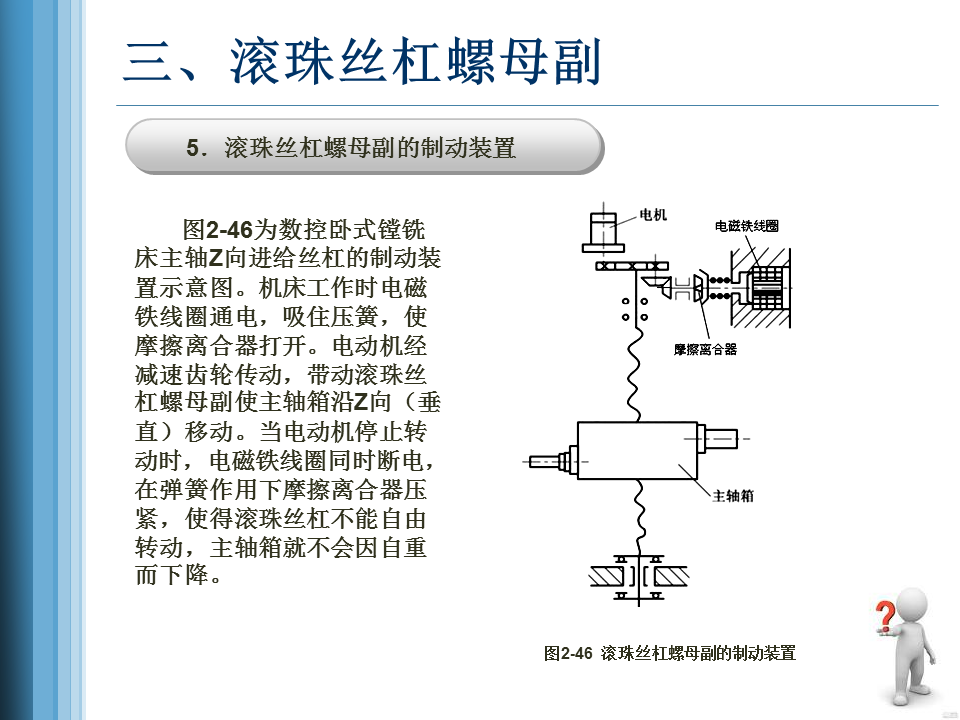 三、滚珠丝杠螺母副

5．滚珠丝杠螺母副的制动装置

图2-46为数控卧式镗铣床主轴Z向进给丝杠的制动装置示意图。机床工作时电磁铁线圈通电，吸住压簧，使摩擦离合器打开。电动机经减速齿轮传动，带动滚珠丝杠螺母副使主轴箱沿Z向（垂直）移动。当电动机停止转动时，电磁铁线圈同时断电，在弹簧作用下摩擦离合器压紧，使得滚珠丝杠不能自由转动，主轴箱就不会因自重而下降。

电机

电磁铁线圈

摩擦离合器

主轴箱

图2-46 滚珠丝杠螺母副的制动装置

?